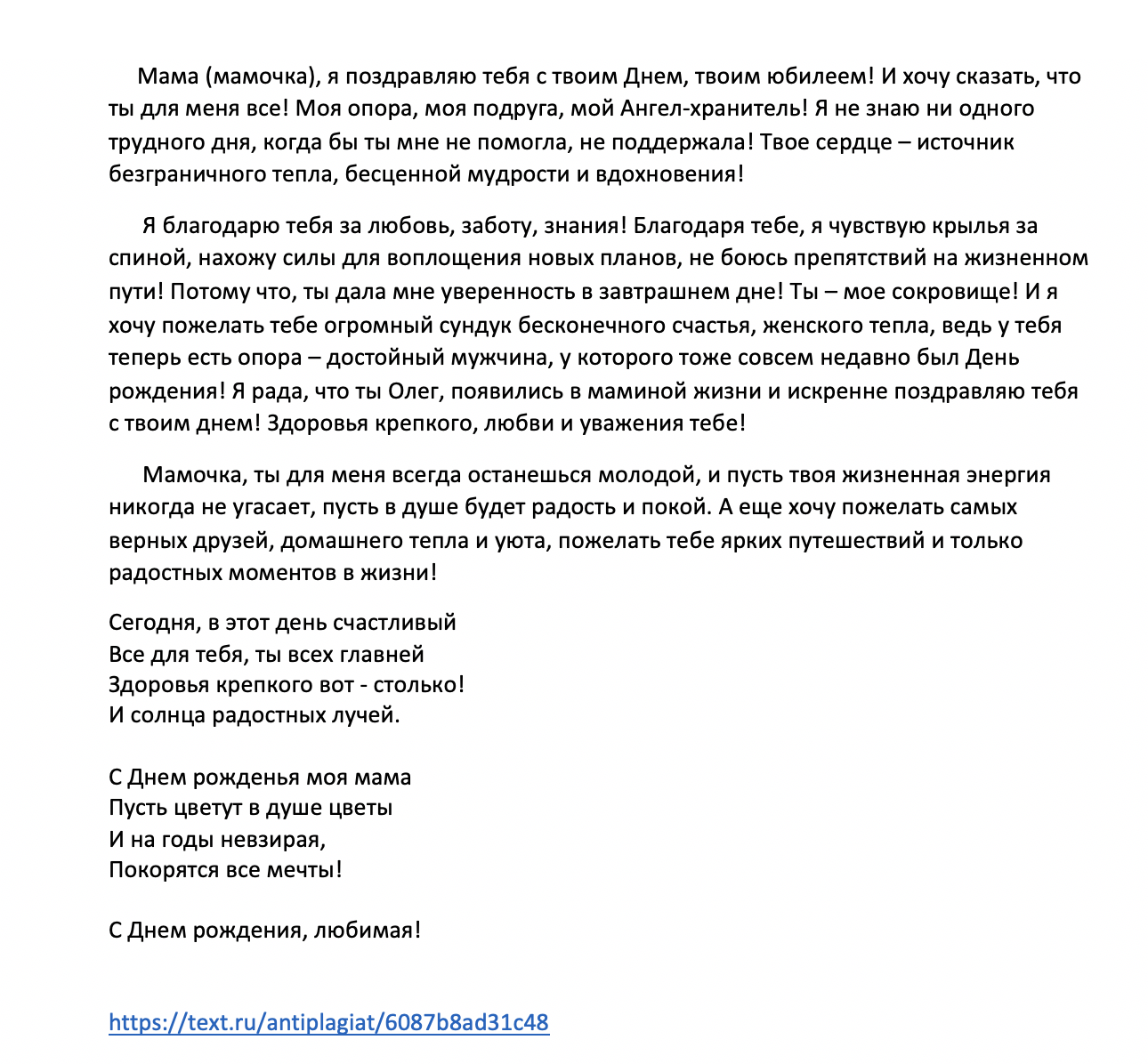 Мама (мамочка), я поздравляю тебя с твоим Днем, твоим юбилеем! И хочу сказать, что ты для меня все! Моя опора, моя подруга, мой Ангел-хранитель! Я не знаю ни одного трудного дня, когда бы ты мне не помогла, не поддержала! Твое сердце – источник безграничного тепла, бесценной мудрости и вдохновения!

Я благодарю тебя за любовь, заботу, знания! Благодаря тебе, я чувствую крылья за спиной, нахожу силы для воплощения новых планов, не боюсь препятствий на жизненном пути! Потому что, ты дала мне уверенность в завтрашнем дне! Ты – мое сокровище! И я хочу пожелать тебе огромный сундук бесконечного счастья, женского тепла, ведь у тебя теперь есть опора – достойный мужчина, у которого тоже совсем недавно был День рождения! Я рада, что ты Олег, появились в маминой жизни и искренне поздравляю тебя с твоим днем! Здоровья крепкого, любви и уважения тебе!

Мамочка, ты для меня всегда останешься молодой, и пусть твоя жизненная энергия никогда не угасает, пусть в душе будет радость и покой. А еще хочу пожелать самых верных друзей, домашнего тепла и уюта, пожелать тебе ярких путешествий и только радостных моментов в жизни!

Сегодня, в этот день счастливый
Все для тебя, ты всех главней
Здоровья крепкого вот - столько!
И солнца радостных лучей.

С Днем рожденья моя мама
Пусть цветут в душе цветы
И на годы невзирая,
Покорятся все мечты!

С Днем рождения, любимая!

https://text.ru/antiplagiat/6087b8ad31c48